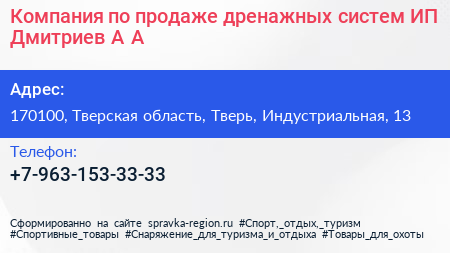 Компания по продаже дренажных систем ИП Дмитриев А А

Адрес:

170100, Тверская область, Тверь, Индустриальная, 13

Телефон:

+7-963-153-33-33

Сформированно на сайте spravka-region.ru #Спорт,_отдых,_туризм #Спортивные_товары #Снаряжение_для_туризма_и_отдыха #Товары_для_охоты